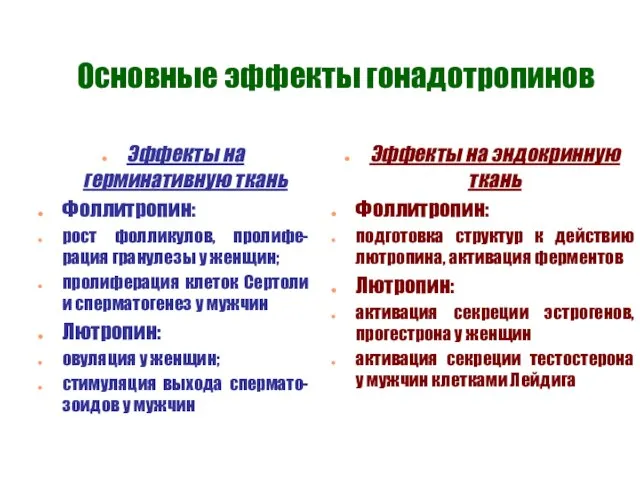 Основные эффекты гонадотропинов

Эффекты на герминативную ткань

Фоллитропин:

рост фолликулов, пролиферация гранулезы у женщин;

пролиферация клеток Сертоли и сперматогенез у мужчин

Лютропин:

овуляция у женщин;

стимуляция выхода сперматозоидов у мужчин

Эффекты на эндокринную ткань

Фоллитропин:

подготовка структур к действию лютропина, активация ферментов

Лютропин:

активация секреции эстрогенов, прогестрона у женщин

активация секреции тестостерона у мужчин клетками Лейдига